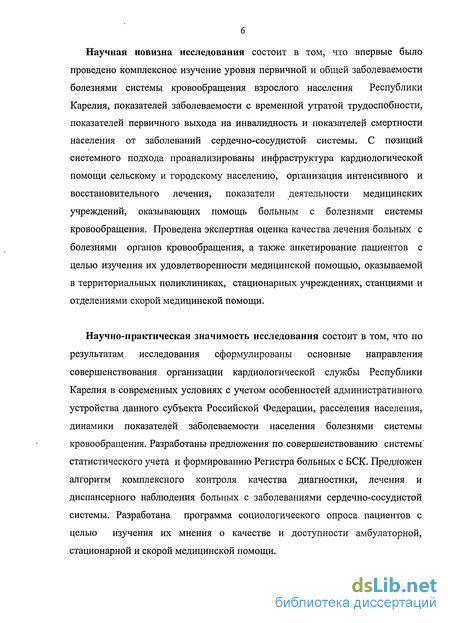 6

Научная новизна исследования состоит в том, что впервые было проведено комплексное изучение уровня первичной и общей заболеваемости болезнями системы кровообращения взрослого населения Республики Карелия, показателей заболеваемости с временной утратой трудоспобности, показателей первичного выхода на инвалидность и показателей смертности населения от заболеваний сердечно-сосудистой системы. С позиций системного подхода проанализированы инфраструктура кардиологической помощи сельскому и городскому населению, организация интенсивного и восстановительного лечения, показатели деятельности медицинских учреждений, оказывающих помощь больным с болезнями системы кровообращения. Проведена экспертная оценка качества лечения больных с болезнями органов кровообращения, а также анкетирование пациентов с целью изучения их удовлетворенности медицинской помощью, оказываемой в территориальных поликлиниках, стационарных учреждениях, станциями и отделениями скорой медицинской помощи.

Научно-практическая значимость исследования состоит в том, что по результатам исследования сформулированы основные направления совершенствования организации кардиологической службы Республики Карелия в современных условиях с учетом особенностей административного устройства данного субъекта Российской Федерации, расселения населения, динамики показателей заболеваемости населения болезнями системы кровообращения. Разработаны предложения по совершенствованию системы статистического учета и формированию Регистра больных с БСК. Предложен алгоритм комплексного контроля качества диагностики, лечения и диспансерного наблюдения больных с заболеваниями сердечно-сосудистой системы. Разработана программа социологического опроса пациентов с целью изучения их мнения о качестве и доступности амбулаторной, стационарной и скорой медицинской помощи.

dsLib.net
библиотека диссертаций